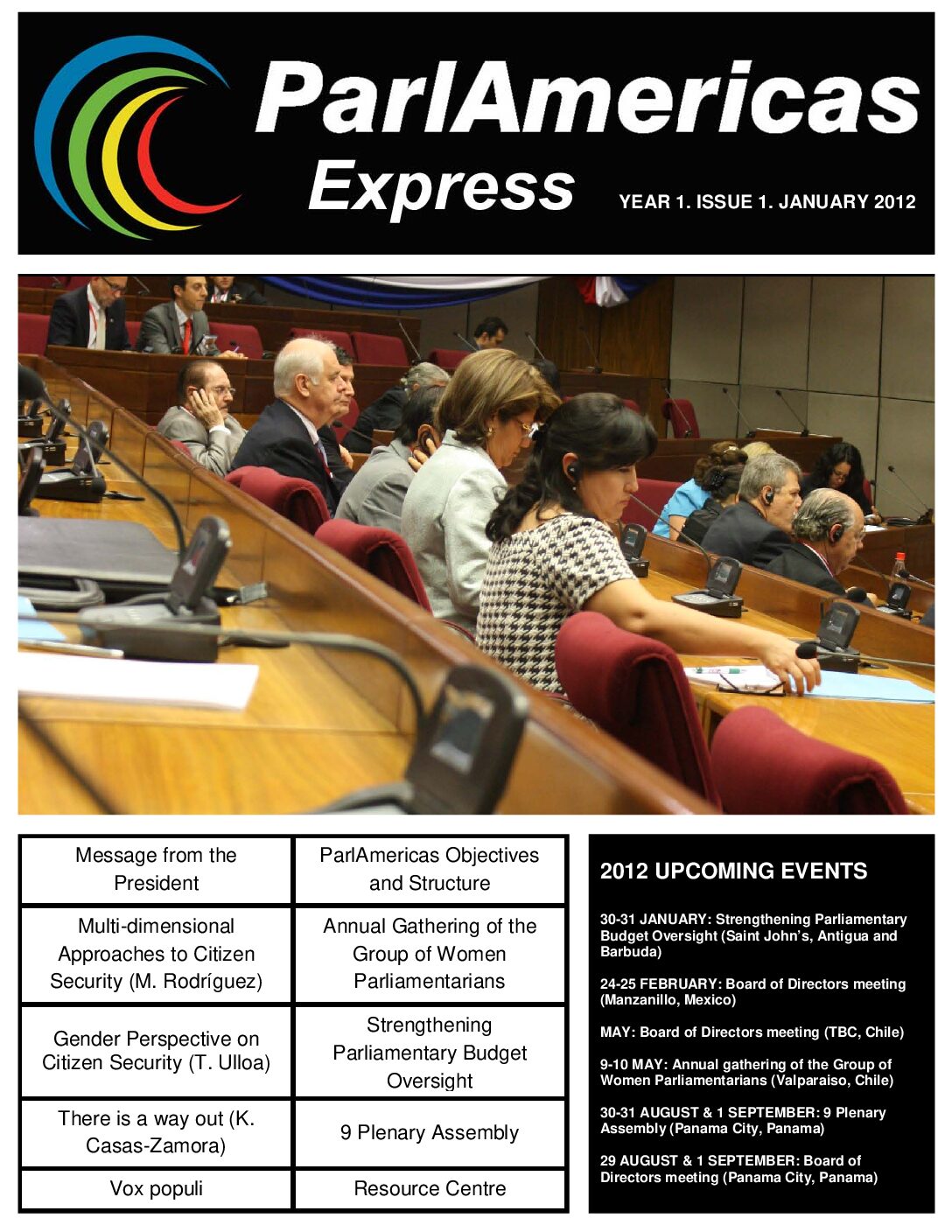 ParlAmericas Express

YEAR 1. ISSUE 1. JANUARY 2012

| Message from the President | ParlAmericas Objectives and Structure |
|---|---|
| Multi-dimensional Approaches to Citizen Security (M. Rodríguez) | Annual Gathering of the Group of Women Parliamentarians |
| Gender Perspective on Citizen Security (T. Ulloa) | Strengthening Parliamentary Budget Oversight |
| There is a way out (K. Casas-Zamora) | 9 Plenary Assembly |
| Vox populi | Resource Centre |

2012 UPCOMING EVENTS

30-31 JANUARY: Strengthening Parliamentary Budget Oversight (Saint John's, Antigua and Barbuda)

24-25 FEBRUARY: Board of Directors meeting (Manzanillo, Mexico)

MAY: Board of Directors meeting (TBC, Chile)

9-10 MAY: Annual gathering of the Group of Women Parliamentarians (Valparaiso, Chile)

30-31 AUGUST & 1 SEPTEMBER: 9 Plenary Assembly (Panama City, Panama)

29 AUGUST & 1 SEPTEMBER: Board of Directors meeting (Panama City, Panama)